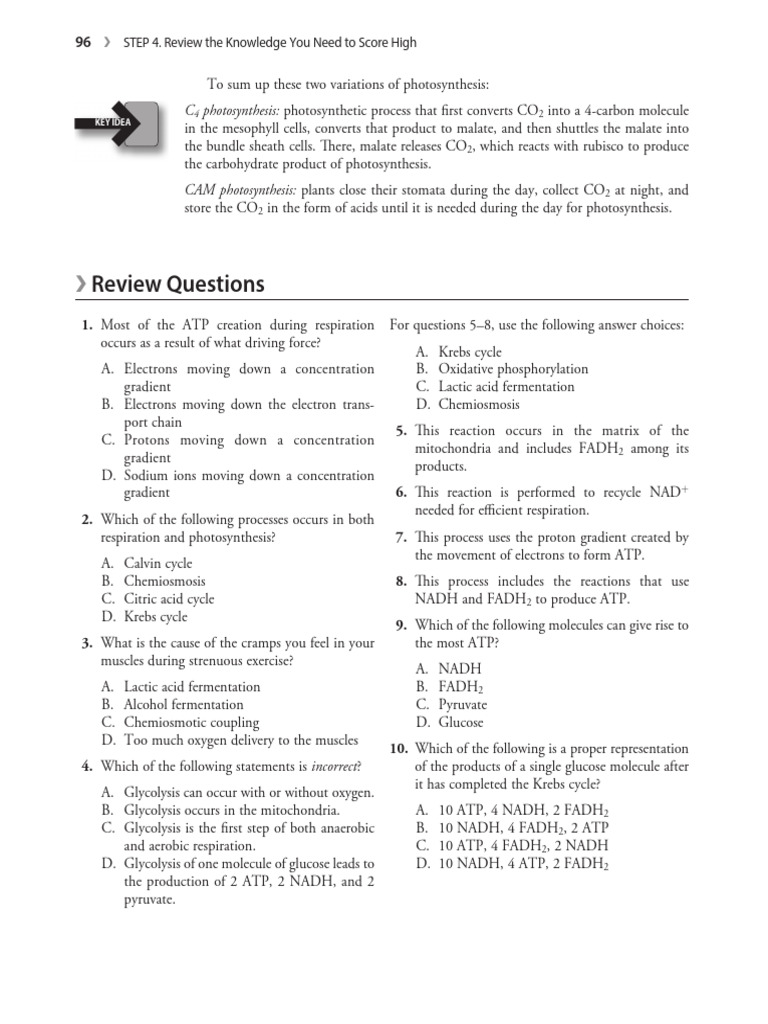 96 › STEP 4. Review the Knowledge You Need to Score High

To sum up these two variations of photosynthesis:

KEY IDEA

$C_4$ photosynthesis: photosynthetic process that first converts $CO_2$ into a 4-carbon molecule in the mesophyll cells, converts that product to malate, and then shuttles the malate into the bundle sheath cells. There, malate releases $CO_2$, which reacts with rubisco to produce the carbohydrate product of photosynthesis.

CAM photosynthesis: plants close their stomata during the day, collect $CO_2$ at night, and store the $CO_2$ in the form of acids until it is needed during the day for photosynthesis.

› Review Questions

1. Most of the ATP creation during respiration occurs as a result of what driving force?

A. Electrons moving down a concentration gradient
B. Electrons moving down the electron transport chain
C. Protons moving down a concentration gradient
D. Sodium ions moving down a concentration gradient

2. Which of the following processes occurs in both respiration and photosynthesis?

A. Calvin cycle
B. Chemiosmosis
C. Citric acid cycle
D. Krebs cycle

3. What is the cause of the cramps you feel in your muscles during strenuous exercise?

A. Lactic acid fermentation
B. Alcohol fermentation
C. Chemiosmotic coupling
D. Too much oxygen delivery to the muscles

4. Which of the following statements is incorrect?

A. Glycolysis can occur with or without oxygen.
B. Glycolysis occurs in the mitochondria.
C. Glycolysis is the first step of both anaerobic and aerobic respiration.
D. Glycolysis of one molecule of glucose leads to the production of 2 ATP, 2 NADH, and 2 pyruvate.

For questions 5–8, use the following answer choices:

A. Krebs cycle
B. Oxidative phosphorylation
C. Lactic acid fermentation
D. Chemiosmosis

5. This reaction occurs in the matrix of the mitochondria and includes $FADH_2$ among its products.

6. This reaction is performed to recycle $NAD^+$ needed for efficient respiration.

7. This process uses the proton gradient created by the movement of electrons to form ATP.

8. This process includes the reactions that use NADH and $FADH_2$ to produce ATP.

9. Which of the following molecules can give rise to the most ATP?

A. NADH
B. $FADH_2$
C. Pyruvate
D. Glucose

10. Which of the following is a proper representation of the products of a single glucose molecule after it has completed the Krebs cycle?

A. 10 ATP, 4 NADH, 2 $FADH_2$
B. 10 NADH, 4 $FADH_2$, 2 ATP
C. 10 ATP, 4 $FADH_2$, 2 NADH
D. 10 NADH, 4 ATP, 2 $FADH_2$